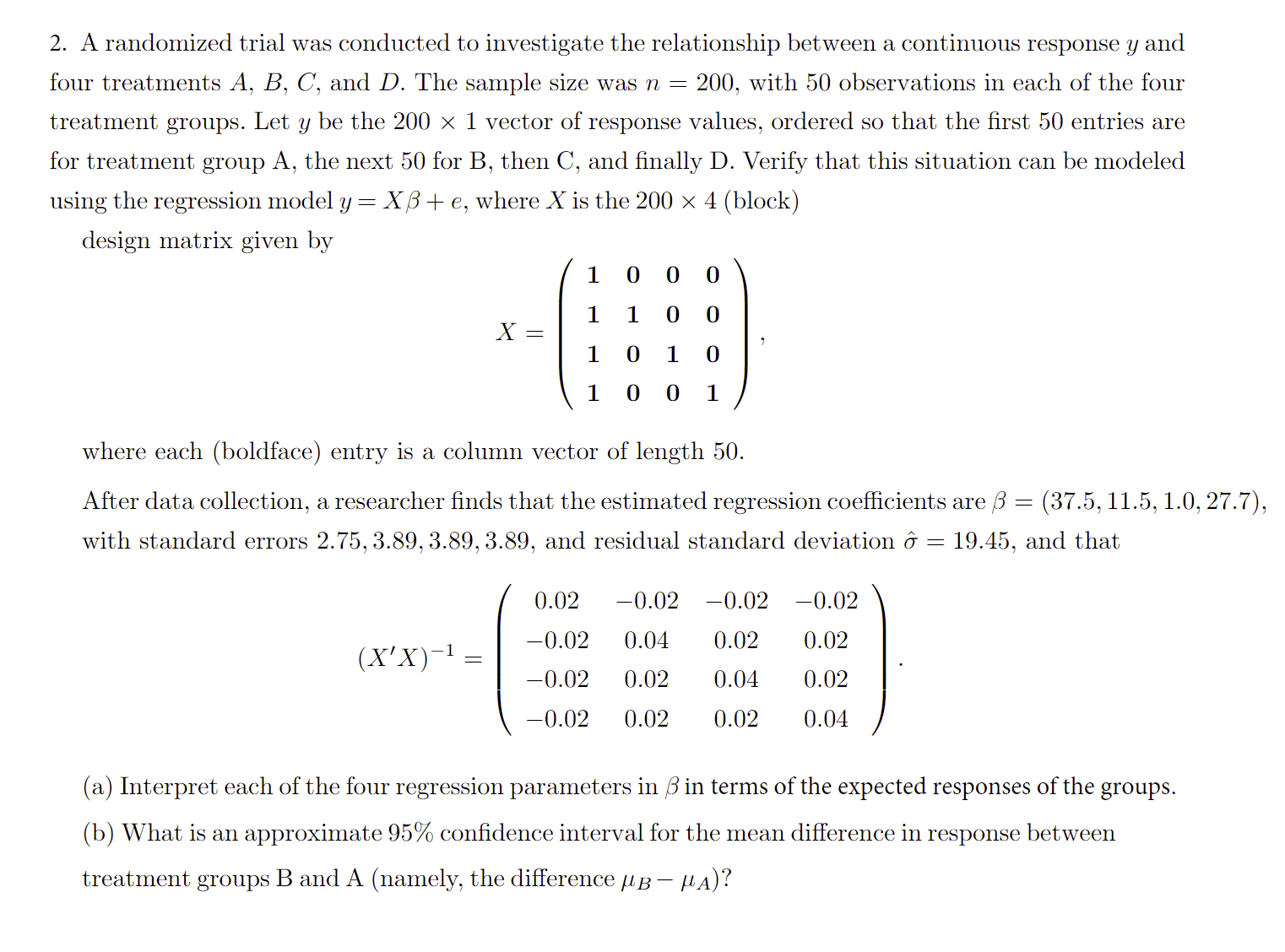 2. A randomized trial was conducted to investigate the relationship between a continuous response $y$ and four treatments $A$, $B$, $C$, and $D$. The sample size was $n = 200$, with 50 observations in each of the four treatment groups. Let $y$ be the $200 \times 1$ vector of response values, ordered so that the first 50 entries are for treatment group A, the next 50 for B, then C, and finally D. Verify that this situation can be modeled using the regression model $y = X\beta + e$, where $X$ is the $200 \times 4$ (block)

design matrix given by

$$X = \begin{pmatrix} \mathbf{1} & \mathbf{0} & \mathbf{0} & \mathbf{0} \\ \mathbf{1} & \mathbf{1} & \mathbf{0} & \mathbf{0} \\ \mathbf{1} & \mathbf{0} & \mathbf{1} & \mathbf{0} \\ \mathbf{1} & \mathbf{0} & \mathbf{0} & \mathbf{1} \end{pmatrix},$$

where each (boldface) entry is a column vector of length 50.

After data collection, a researcher finds that the estimated regression coefficients are $\beta = (37.5, 11.5, 1.0, 27.7)$, with standard errors $2.75, 3.89, 3.89, 3.89$, and residual standard deviation $\hat{\sigma} = 19.45$, and that

$$(X'X)^{-1} = \begin{pmatrix} 0.02 & -0.02 & -0.02 & -0.02 \\ -0.02 & 0.04 & 0.02 & 0.02 \\ -0.02 & 0.02 & 0.04 & 0.02 \\ -0.02 & 0.02 & 0.02 & 0.04 \end{pmatrix}.$$

(a) Interpret each of the four regression parameters in $\beta$ in terms of the expected responses of the groups.

(b) What is an approximate 95% confidence interval for the mean difference in response between treatment groups B and A (namely, the difference $\mu_B - \mu_A$)?